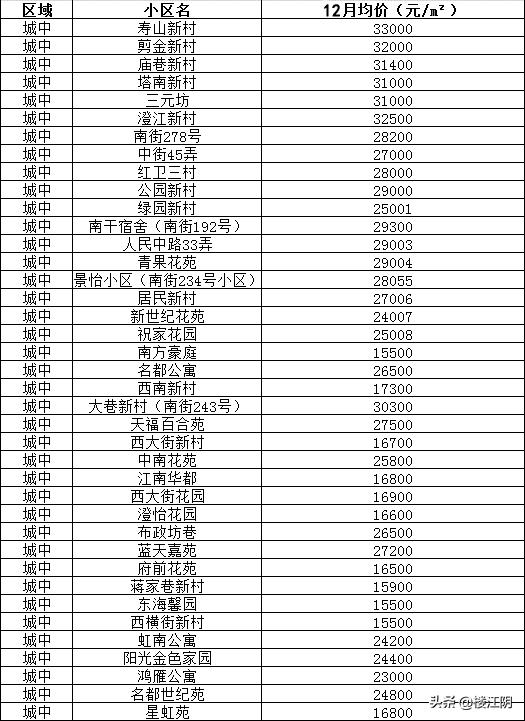 | 区域 | 小区名 | 12月均价（元/m²） |
|---|---|---|
| 城中 | 寿山新村 | 33000 |
| 城中 | 剪金新村 | 32000 |
| 城中 | 庙巷新村 | 31400 |
| 城中 | 塔南新村 | 31000 |
| 城中 | 三元坊 | 31000 |
| 城中 | 澄江新村 | 32500 |
| 城中 | 南街278号 | 28200 |
| 城中 | 中街45弄 | 27000 |
| 城中 | 红卫三村 | 28000 |
| 城中 | 公园新村 | 29000 |
| 城中 | 绿园新村 | 25001 |
| 城中 | 南干宿舍（南街192号） | 29300 |
| 城中 | 人民中路33弄 | 29003 |
| 城中 | 青果花苑 | 29004 |
| 城中 | 景怡小区（南街234号小区） | 28055 |
| 城中 | 居民新村 | 27006 |
| 城中 | 新世纪花苑 | 24007 |
| 城中 | 祝家花园 | 25008 |
| 城中 | 南方豪庭 | 15500 |
| 城中 | 名都公寓 | 26500 |
| 城中 | 西南新村 | 17300 |
| 城中 | 大巷新村（南街243号） | 30300 |
| 城中 | 天福百合苑 | 27500 |
| 城中 | 西大街新村 | 16700 |
| 城中 | 中南花苑 | 25800 |
| 城中 | 江南华都 | 16800 |
| 城中 | 西大街花园 | 16900 |
| 城中 | 澄怡花园 | 16600 |
| 城中 | 布政坊巷 | 26500 |
| 城中 | 蓝天嘉苑 | 27200 |
| 城中 | 府前花苑 | 16500 |
| 城中 | 蒋家巷新村 | 15900 |
| 城中 | 东海馨园 | 15500 |
| 城中 | 西横街新村 | 15500 |
| 城中 | 虹南公寓 | 24200 |
| 城中 | 阳光金色家园 | 24400 |
| 城中 | 鸿雁公寓 | 23000 |
| 城中 | 名都世纪苑 | 24800 |
| 城中 | 星虹苑 | 16800 |

头条 @楼江阴